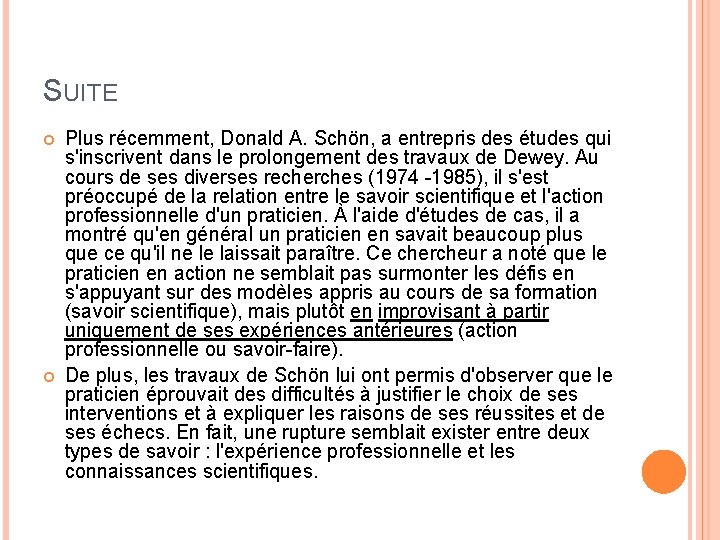 SUITE

Plus récemment, Donald A. Schön, a entrepris des études qui s'inscrivent dans le prolongement des travaux de Dewey. Au cours de ses diverses recherches (1974 -1985), il s'est préoccupé de la relation entre le savoir scientifique et l'action professionnelle d'un praticien. À l'aide d'études de cas, il a montré qu'en général un praticien en savait beaucoup plus que ce qu'il ne le laissait paraître. Ce chercheur a noté que le praticien en action ne semblait pas surmonter les défis en s'appuyant sur des modèles appris au cours de sa formation (savoir scientifique), mais plutôt en improvisant à partir uniquement de ses expériences antérieures (action professionnelle ou savoir-faire).

De plus, les travaux de Schön lui ont permis d'observer que le praticien éprouvait des difficultés à justifier le choix de ses interventions et à expliquer les raisons de ses réussites et de ses échecs. En fait, une rupture semblait exister entre deux types de savoir : l'expérience professionnelle et les connaissances scientifiques.